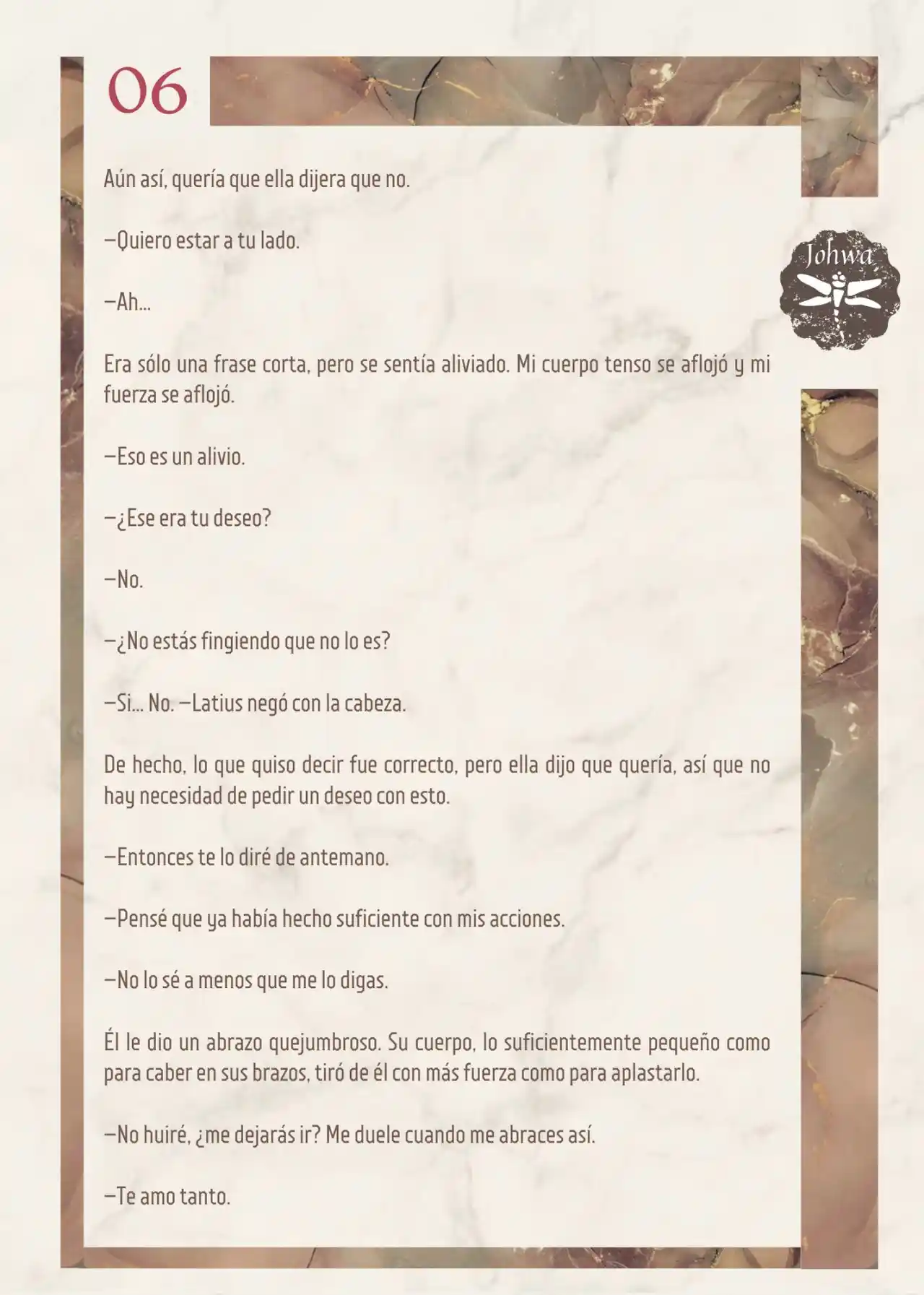 06

Johwa

Aún así, quería que ella dijera que no.

—Quiero estar a tu lado.

—Ah...

Era sólo una frase corta, pero se sentía aliviado. Mi cuerpo tenso se aflojó y mi fuerza se aflojó.

—Eso es un alivio.

—¿Ese era tu deseo?

—No.

—¿No estás fingiendo que no lo es?

—Si... No. —Latius negó con la cabeza.

De hecho, lo que quiso decir fue correcto, pero ella dijo que quería, así que no hay necesidad de pedir un deseo con esto.

—Entonces te lo diré de antemano.

—Pensé que ya había hecho suficiente con mis acciones.

—No lo sé a menos que me lo digas.

Él le dio un abrazo quejumbroso. Su cuerpo, lo suficientemente pequeño como para caber en sus brazos, tiró de él con más fuerza como para aplastarlo.

—No huiré, ¿me dejarás ir? Me duele cuando me abraces así.

—Te amo tanto.